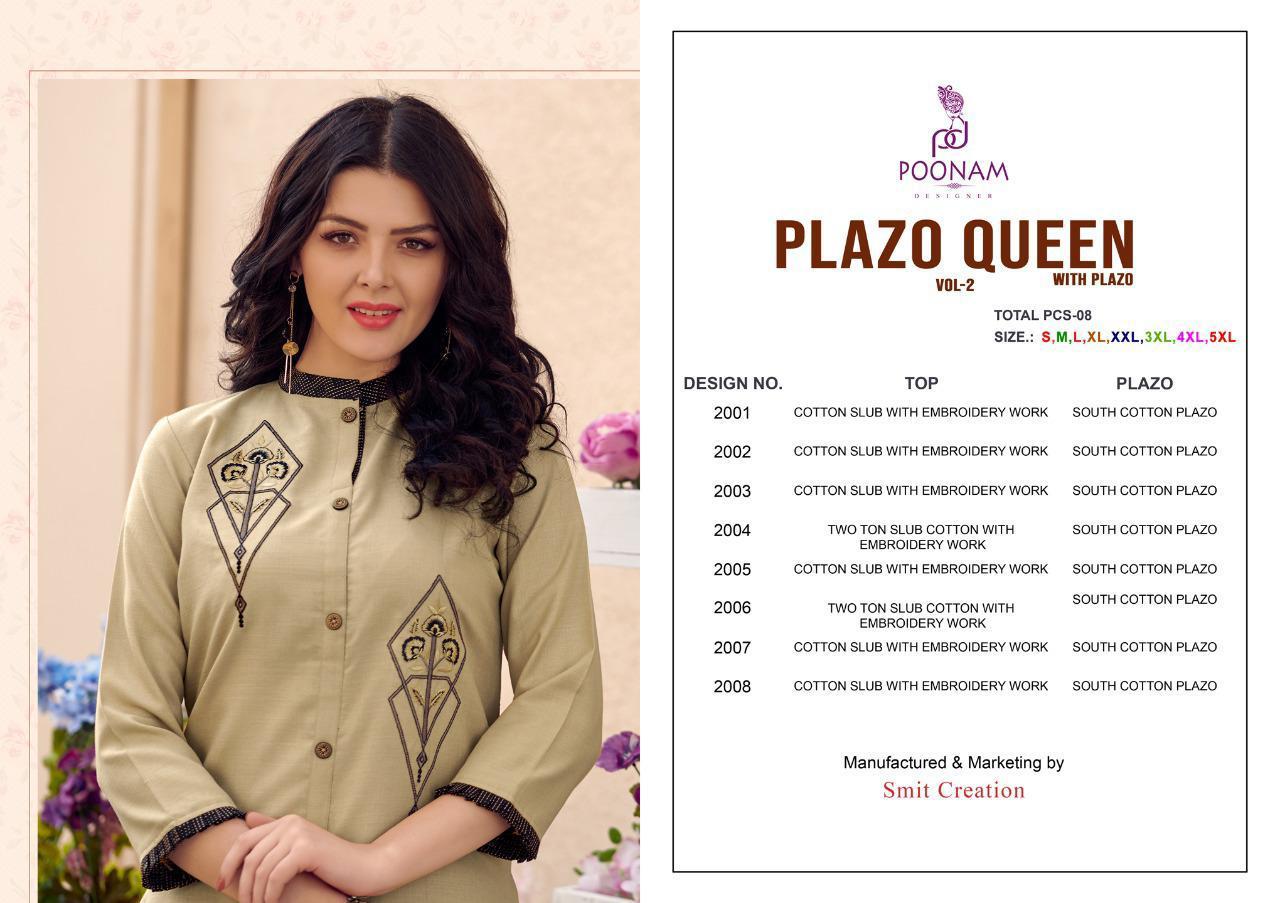 pd
POONAM
DESIGNER

PLAZO QUEEN
VOL-2 WITH PLAZO

TOTAL PCS-08
SIZE.: S,M,L,XL,XXL,3XL,4XL,5XL

| DESIGN NO. | TOP | PLAZO |
|---|---|---|
| 2001 | COTTON SLUB WITH EMBROIDERY WORK | SOUTH COTTON PLAZO |
| 2002 | COTTON SLUB WITH EMBROIDERY WORK | SOUTH COTTON PLAZO |
| 2003 | COTTON SLUB WITH EMBROIDERY WORK | SOUTH COTTON PLAZO |
| 2004 | TWO TON SLUB COTTON WITH EMBROIDERY WORK | SOUTH COTTON PLAZO |
| 2005 | COTTON SLUB WITH EMBROIDERY WORK | SOUTH COTTON PLAZO |
| 2006 | TWO TON SLUB COTTON WITH EMBROIDERY WORK | SOUTH COTTON PLAZO |
| 2007 | COTTON SLUB WITH EMBROIDERY WORK | SOUTH COTTON PLAZO |
| 2008 | COTTON SLUB WITH EMBROIDERY WORK | SOUTH COTTON PLAZO |

Manufactured & Marketing by
Smit Creation